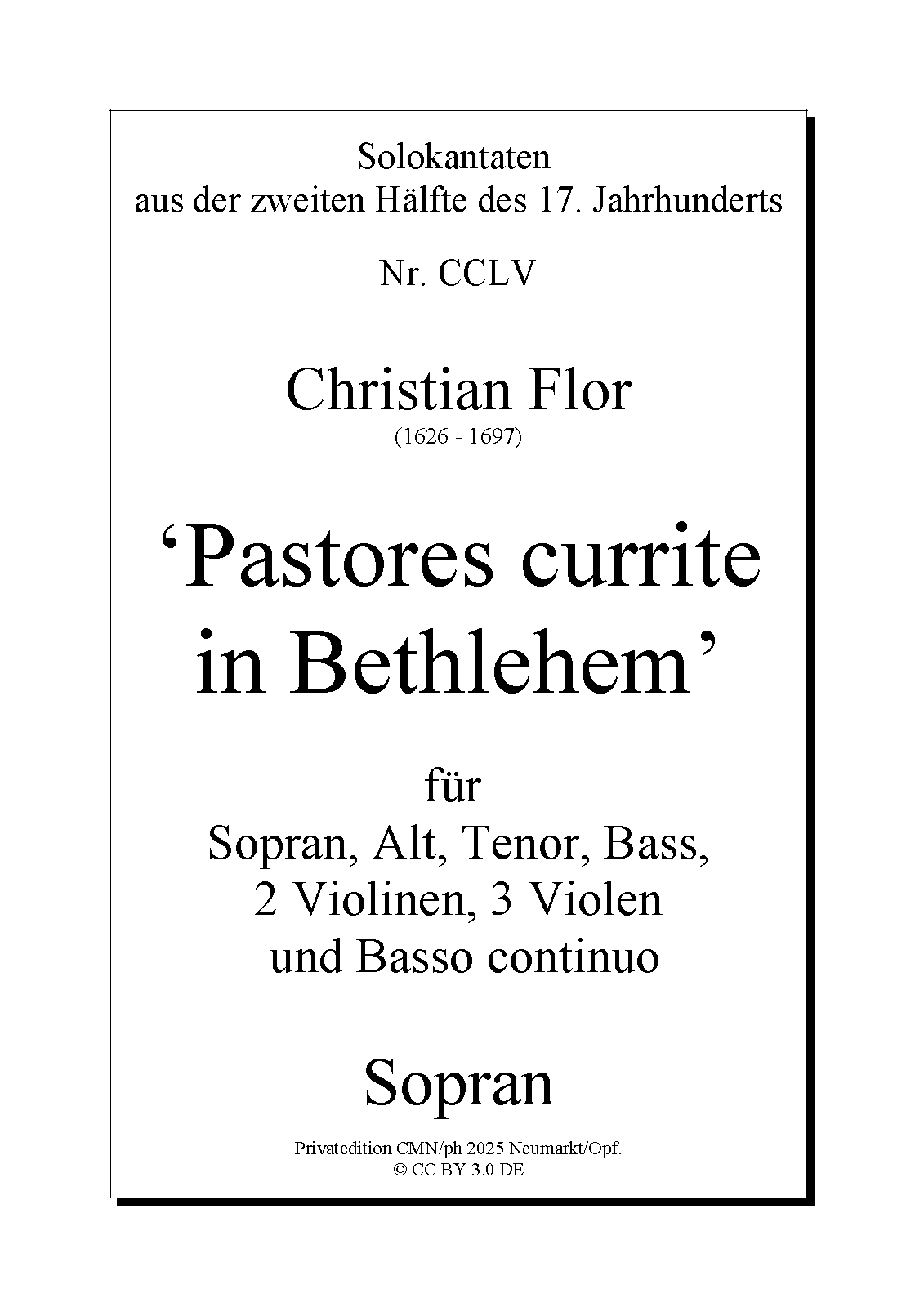 Solokantaten
aus der zweiten Hälfte des 17. Jahrhunderts

Nr. CCLV

Christian Flor
(1626 - 1697)

‘Pastores currite in Bethlehem’

für
Sopran, Alt, Tenor, Bass,
2 Violinen, 3 Violen
und Basso continuo

Sopran

Privatedition CMN/ph 2025 Neumarkt/Opf.
© CC BY 3.0 DE